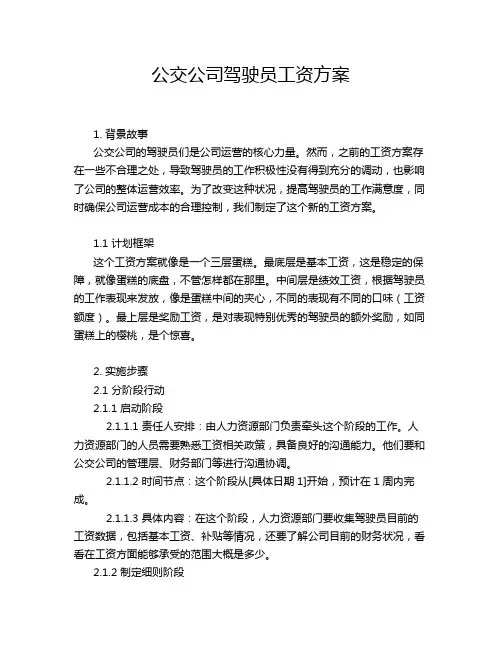 公交公司驾驶员工资方案

1. 背景故事

公交公司的驾驶员们是公司运营的核心力量。然而，之前的工资方案存在一些不合理之处，导致驾驶员的工作积极性没有得到充分的调动，也影响了公司的整体运营效率。为了改变这种状况，提高驾驶员的工作满意度，同时确保公司运营成本的合理控制，我们制定了这个新的工资方案。

1.1 计划框架

这个工资方案就像是一个三层蛋糕。最底层是基本工资，这是稳定的保障，就像蛋糕的底盘，不管怎样都在那里。中间层是绩效工资，根据驾驶员的工作表现来发放，像是蛋糕中间的夹心，不同的表现有不同的口味（工资额度）。最上层是奖励工资，是对表现特别优秀的驾驶员的额外奖励，如同蛋糕上的樱桃，是个惊喜。

2. 实施步骤

2.1 分阶段行动

2.1.1 启动阶段

2.1.1.1 责任人安排：由人力资源部门负责牵头这个阶段的工作。人力资源部门的人员需要熟悉工资相关政策，具备良好的沟通能力。他们要和公交公司的管理层、财务部门等进行沟通协调。

2.1.1.2 时间节点：这个阶段从[具体日期 1]开始，预计在 1 周内完成。

2.1.1.3 具体内容：在这个阶段，人力资源部门要收集驾驶员目前的工资数据，包括基本工资、补贴等情况，还要了解公司目前的财务状况，看看在工资方面能够承受的范围大概是多少。

2.1.2 制定细则阶段